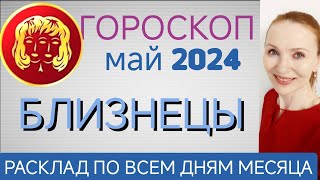 ГОРОСКОП
май 2024

БЛИЗНЕЦЫ

РАСКЛАД ПО ВСЕМ ДНЯМ МЕСЯЦА